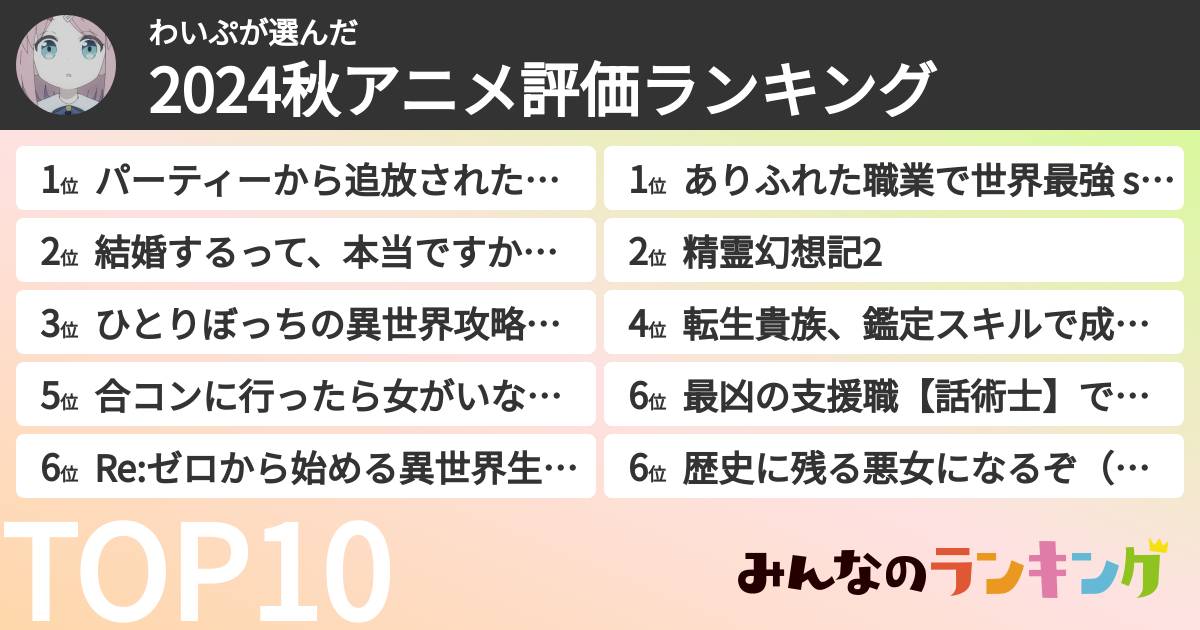 わいぷが選んだ
2024秋アニメ評価ランキング

1位 パーティーから追放された…
2位 結婚するって、本当ですか…
3位 ひとりぼっちの異世界攻略…
5位 合コンに行ったら女がいな…
6位 Re:ゼロから始める異世界生…

1位 ありふれた職業で世界最強 s…
2位 精霊幻想記2
4位 転生貴族、鑑定スキルで成…
6位 最凶の支援職【話術士】で…
6位 歴史に残る悪女になるぞ（…

TOP10

みんなのランキング